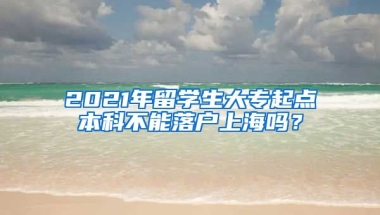 2021年留学生大专起点本科不能落户上海吗？